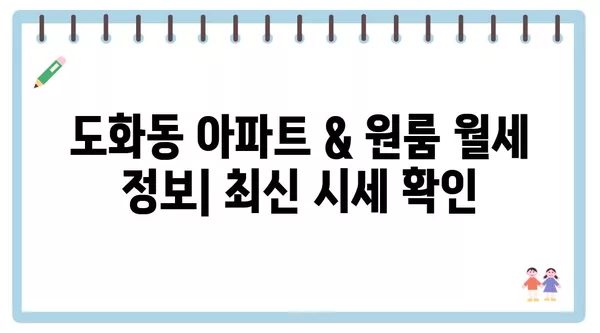 도화동 아파트 & 원룸 월세 정보| 최신 시세 확인